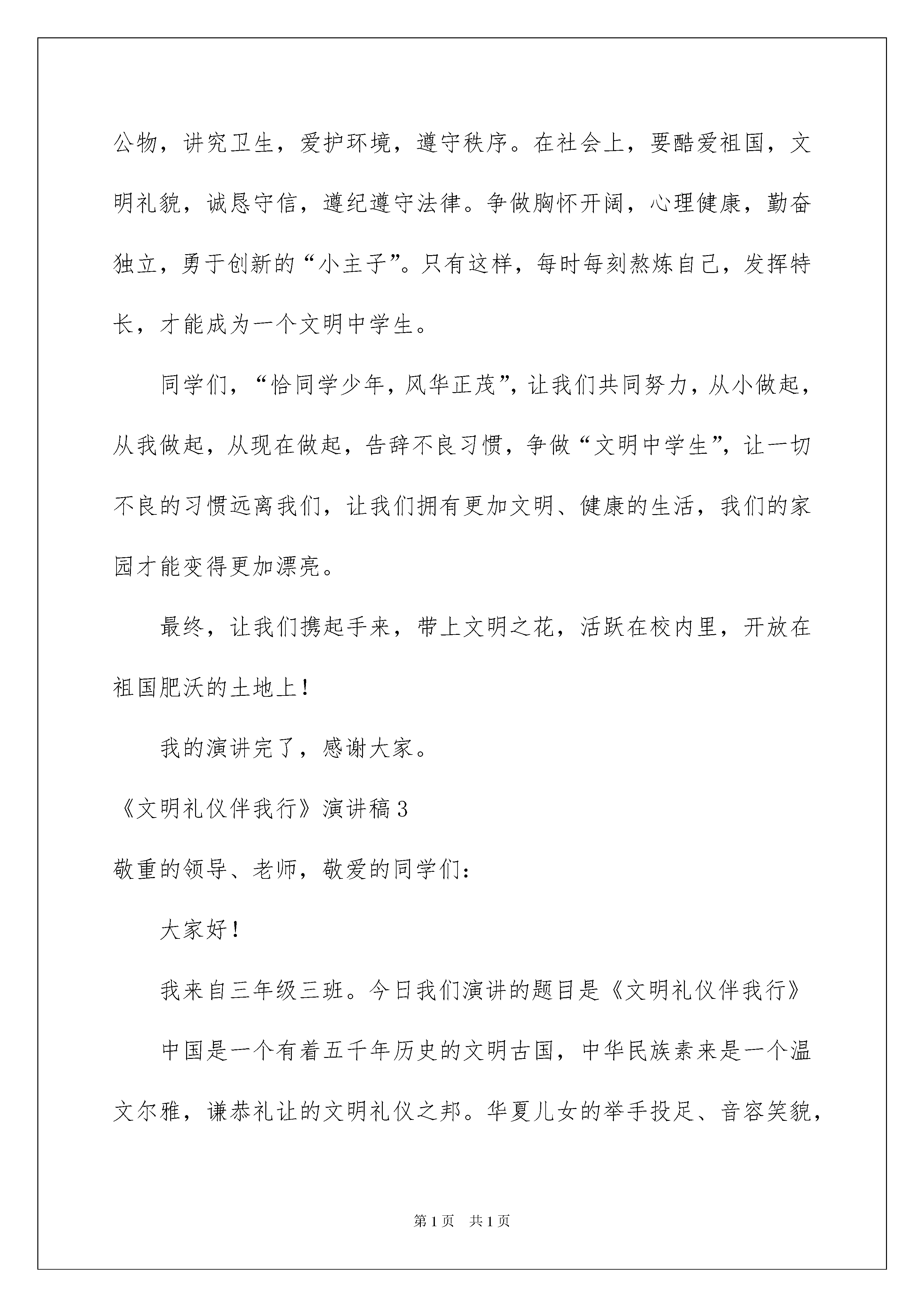 公物，讲究卫生，爱护环境，遵守秩序。在社会上，要酷爱祖国，文明礼貌，诚恳守信，遵纪遵守法律。争做胸怀开阔，心理健康，勤奋独立，勇于创新的“小主子”。只有这样，每时每刻熬炼自己，发挥特长，才能成为一个文明中学生。

同学们，“恰同学少年，风华正茂”，让我们共同努力，从小做起，从我做起，从现在做起，告辞不良习惯，争做“文明中学生”，让一切不良的习惯远离我们，让我们拥有更加文明、健康的生活，我们的家园才能变得更加漂亮。

最终，让我们携起手来，带上文明之花，活跃在校内里，开放在祖国肥沃的土地上！

我的演讲完了，感谢大家。

《文明礼仪伴我行》演讲稿3

敬重的领导、老师，敬爱的同学们：

大家好！

我来自三年级三班。今日我们演讲的题目是《文明礼仪伴我行》

中国是一个有着五千年历史的文明古国，中华民族素来是一个温文尔雅，谦恭礼让的文明礼仪之邦。华夏儿女的举手投足、音容笑貌，

第1页 共1页